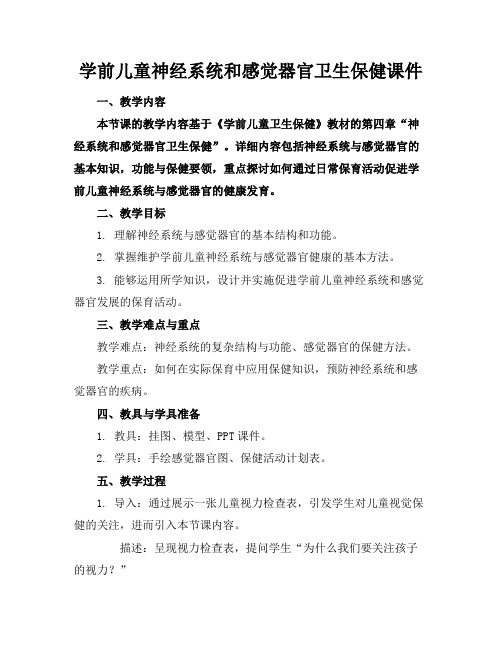 学前儿童神经系统和感觉器官卫生保健课件

一、教学内容

本节课的教学内容基于《学前儿童卫生保健》教材的第四章“神经系统和感觉器官卫生保健”。详细内容包括神经系统与感觉器官的基本知识，功能与保健要领，重点探讨如何通过日常保育活动促进学前儿童神经系统与感觉器官的健康发育。

二、教学目标

1. 理解神经系统与感觉器官的基本结构和功能。

2. 掌握维护学前儿童神经系统与感觉器官健康的基本方法。

3. 能够运用所学知识，设计并实施促进学前儿童神经系统和感觉器官发展的保育活动。

三、教学难点与重点

教学难点：神经系统的复杂结构与功能、感觉器官的保健方法。

教学重点：如何在实际保育中应用保健知识，预防神经系统和感觉器官的疾病。

四、教具与学具准备

1. 教具：挂图、模型、PPT课件。

2. 学具：手绘感觉器官图、保健活动计划表。

五、教学过程

1. 导入：通过展示一张儿童视力检查表，引发学生对儿童视觉保健的关注，进而引入本节课内容。

描述：呈现视力检查表，提问学生“为什么我们要关注孩子的视力？”